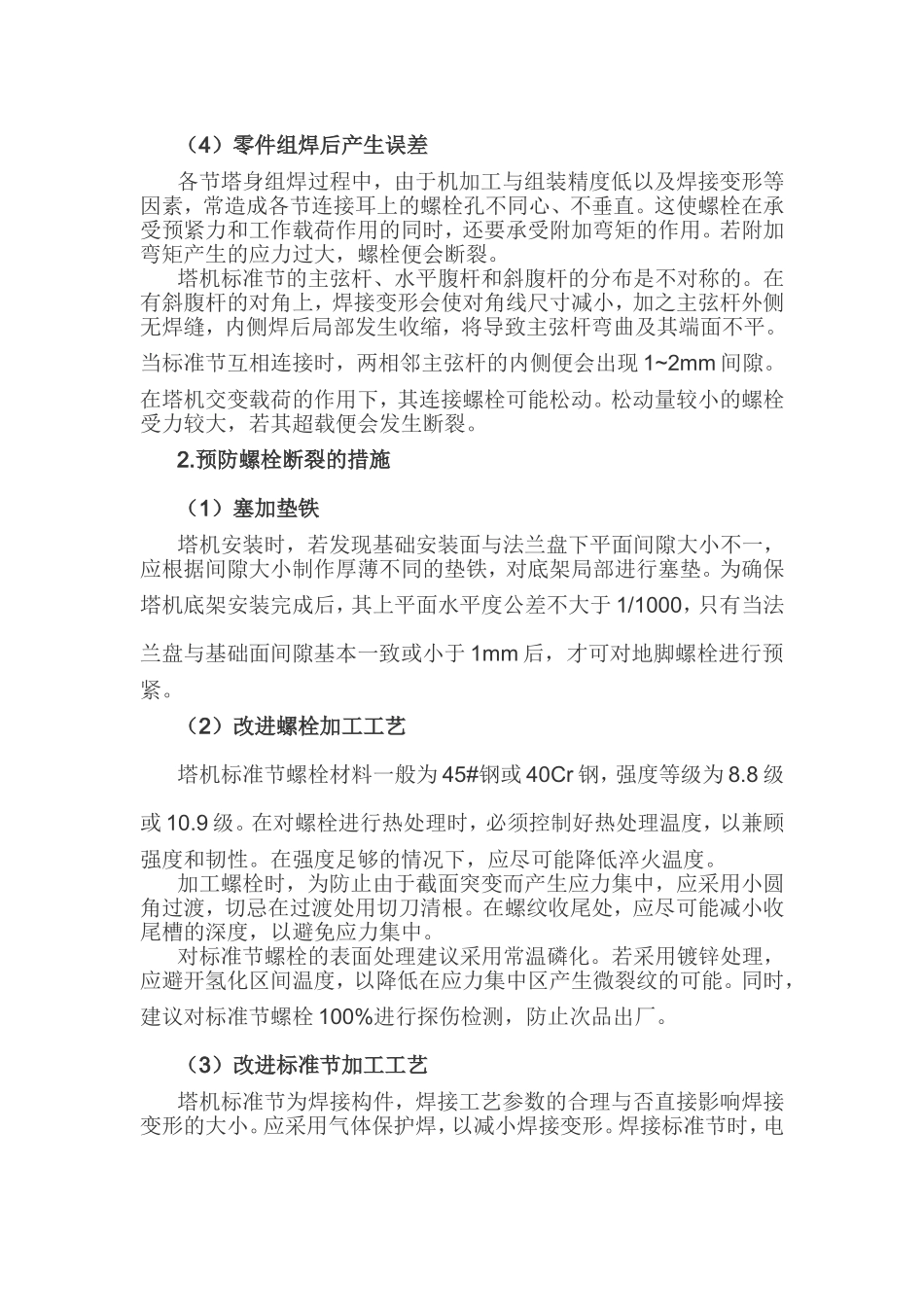 （4）零件组焊后产生误差

各节塔身组焊过程中，由于机加工与组装精度低以及焊接变形等因素，常造成各节连接耳上的螺栓孔不同心、不垂直。这使螺栓在承受预紧力和工作载荷作用的同时，还要承受附加弯矩的作用。若附加弯矩产生的应力过大，螺栓便会断裂。

塔机标准节的主弦杆、水平腹杆和斜腹杆的分布是不对称的。在有斜腹杆的对角上，焊接变形会使对角线尺寸减小，加之主弦杆外侧无焊缝，内侧焊后局部发生收缩，将导致主弦杆弯曲及其端面不平。当标准节互相连接时，两相邻主弦杆的内侧便会出现 1~2mm 间隙。在塔机交变载荷的作用下，其连接螺栓可能松动。松动量较小的螺栓受力较大，若其超载便会发生断裂。

2.预防螺栓断裂的措施

（1）塞加垫铁

塔机安装时，若发现基础安装面与法兰盘下平面间隙大小不一，应根据间隙大小制作厚薄不同的垫铁，对底架局部进行塞垫。为确保塔机底架安装完成后，其上平面水平度公差不大于 1/1000，只有当法兰盘与基础面间隙基本一致或小于 1mm 后，才可对地脚螺栓进行预紧。

（2）改进螺栓加工工艺

塔机标准节螺栓材料一般为 45#钢或 40Cr 钢，强度等级为 8.8 级或 10.9 级。在对螺栓进行热处理时，必须控制好热处理温度，以兼顾强度和韧性。在强度足够的情况下，应尽可能降低淬火温度。

加工螺栓时，为防止由于截面突变而产生应力集中，应采用小圆角过渡，切忌在过渡处用切刀清根。在螺纹收尾处，应尽可能减小收尾槽的深度，以避免应力集中。

对标准节螺栓的表面处理建议采用常温磷化。若采用镀锌处理，应避开氢化区间温度，以降低在应力集中区产生微裂纹的可能。同时，建议对标准节螺栓 100%进行探伤检测，防止次品出厂。

（3）改进标准节加工工艺

塔机标准节为焊接构件，焊接工艺参数的合理与否直接影响焊接变形的大小。应采用气体保护焊，以减小焊接变形。焊接标准节时，电